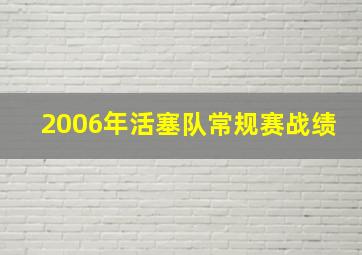 2006年活塞队常规赛战绩